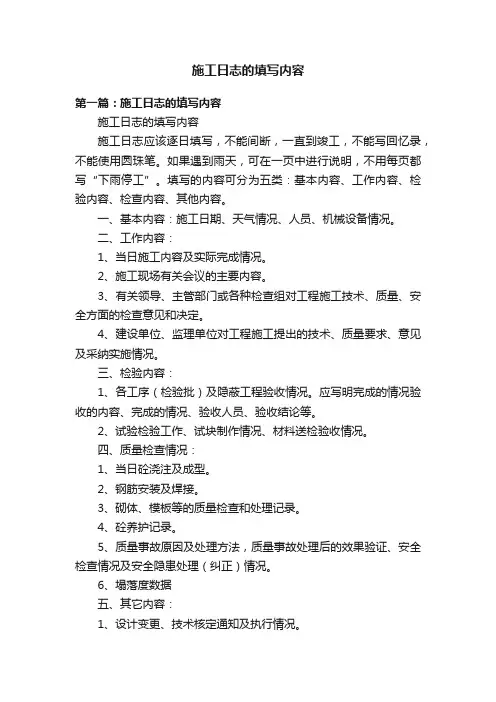 施工日志的填写内容

第一篇：施工日志的填写内容

施工日志的填写内容

施工日志应该逐日填写，不能间断，一直到竣工，不能写回忆录，不能使用圆珠笔。如果遇到雨天，可在一页中进行说明，不用每页都写“下雨停工”。填写的内容可分为五类：基本内容、工作内容、检验内容、检查内容、其他内容。

一、基本内容：施工日期、天气情况、人员、机械设备情况。

二、工作内容：

1、当日施工内容及实际完成情况。

2、施工现场有关会议的主要内容。

3、有关领导、主管部门或各种检查组对工程施工技术、质量、安全方面的检查意见和决定。

4、建设单位、监理单位对工程施工提出的技术、质量要求、意见及采纳实施情况。

三、检验内容：

1、各工序（检验批）及隐蔽工程验收情况。应写明完成的情况验收的内容、完成的情况、验收人员、验收结论等。

2、试验检验工作、试块制作情况、材料送检验收情况。

四、质量检查情况：

1、当日砼浇注及成型。

2、钢筋安装及焊接。

3、砌体、模板等的质量检查和处理记录。

4、砼养护记录。

5、质量事故原因及处理方法，质量事故处理后的效果验证、安全检查情况及安全隐患处理（纠正）情况。

6、塌落度数据

五、其它内容：

1、设计变更、技术核定通知及执行情况。